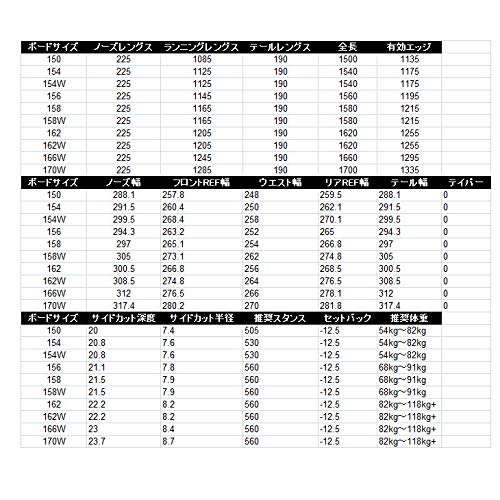 | ボードサイズ | ノーズレングス | ランニングレングス | テールレングス | 全長 | 有効エッジ |
|---|---|---|---|---|---|
| 150 | 225 | 1085 | 190 | 1500 | 1135 |
| 154 | 225 | 1125 | 190 | 1540 | 1175 |
| 154W | 225 | 1125 | 190 | 1540 | 1175 |
| 156 | 225 | 1145 | 190 | 1560 | 1195 |
| 158 | 225 | 1165 | 190 | 1580 | 1215 |
| 158W | 225 | 1165 | 190 | 1580 | 1215 |
| 162 | 225 | 1205 | 190 | 1620 | 1255 |
| 162W | 225 | 1205 | 190 | 1620 | 1255 |
| 166W | 225 | 1245 | 190 | 1660 | 1295 |
| 170W | 225 | 1285 | 190 | 1700 | 1335 |

| ボードサイズ | ノーズ幅 | フロントREF幅 | ウエスト幅 | リアREF幅 | テール幅 | テイパー |
|---|---|---|---|---|---|---|
| 150 | 288.1 | 257.8 | 248 | 259.5 | 288.1 | 0 |
| 154 | 291.5 | 260.4 | 250 | 262.1 | 291.5 | 0 |
| 154W | 299.5 | 268.4 | 258 | 270.1 | 299.5 | 0 |
| 156 | 294.3 | 263.2 | 252 | 265 | 294.3 | 0 |
| 158 | 297 | 265.1 | 254 | 266.8 | 297 | 0 |
| 158W | 305 | 273.1 | 262 | 274.8 | 305 | 0 |
| 162 | 300.5 | 266.8 | 256 | 268.5 | 300.5 | 0 |
| 162W | 308.5 | 274.8 | 264 | 276.5 | 308.5 | 0 |
| 166W | 312 | 276.5 | 266 | 278.1 | 312 | 0 |
| 170W | 317.4 | 280.2 | 270 | 281.8 | 317.4 | 0 |

| ボードサイズ | サイドカット深度 | サイドカット半径 | 推奨スタンス | セットバック | 推奨体重 |
|---|---|---|---|---|---|
| 150 | 20 | 7.4 | 505 | -12.5 | 54kg~82kg |
| 154 | 20.8 | 7.6 | 530 | -12.5 | 54kg~82kg |
| 154W | 20.8 | 7.6 | 530 | -12.5 | 54kg~82kg |
| 156 | 21.1 | 7.8 | 560 | -12.5 | 68kg~91kg |
| 158 | 21.5 | 7.9 | 560 | -12.5 | 68kg~91kg |
| 158W | 21.5 | 7.9 | 560 | -12.5 | 68kg~91kg |
| 162 | 22.2 | 8.2 | 560 | -12.5 | 82kg~118kg+ |
| 162W | 22.2 | 8.2 | 560 | -12.5 | 82kg~118kg+ |
| 166W | 23 | 8.4 | 560 | -12.5 | 82kg~118kg+ |
| 170W | 23.7 | 8.7 | 560 | -12.5 | 82kg~118kg+ |